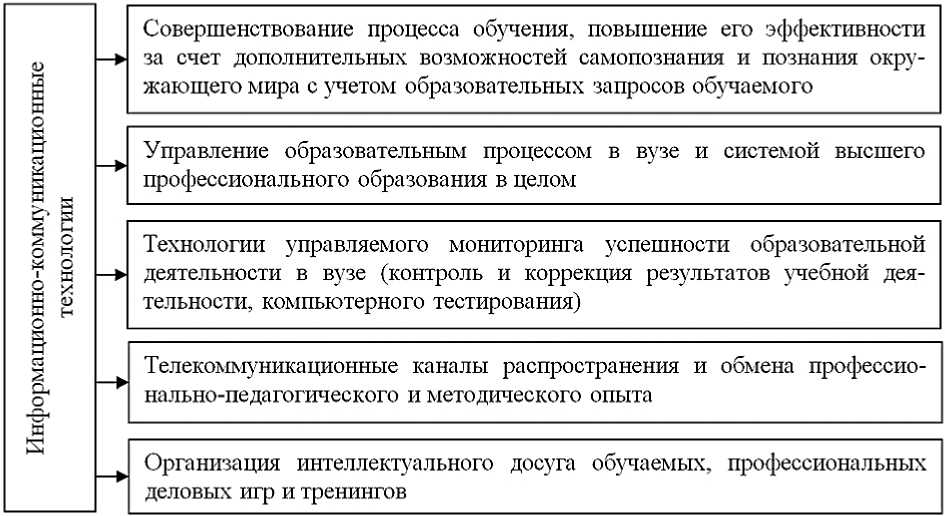 Информационно-коммуникационные технологии

Совершенствование процесса обучения, повышение его эффективности за счет дополнительных возможностей самопознания и познания окружающего мира с учетом образовательных запросов обучаемого

Управление образовательным процессом в вузе и системой высшего профессионального образования в целом

Технологии управляемого мониторинга успешности образовательной деятельности в вузе (контроль и коррекция результатов учебной деятельности, компьютерного тестирования)

Телекоммуникационные каналы распространения и обмена профессионально-педагогического и методического опыта

Организация интеллектуального досуга обучаемых, профессиональных деловых игр и тренингов